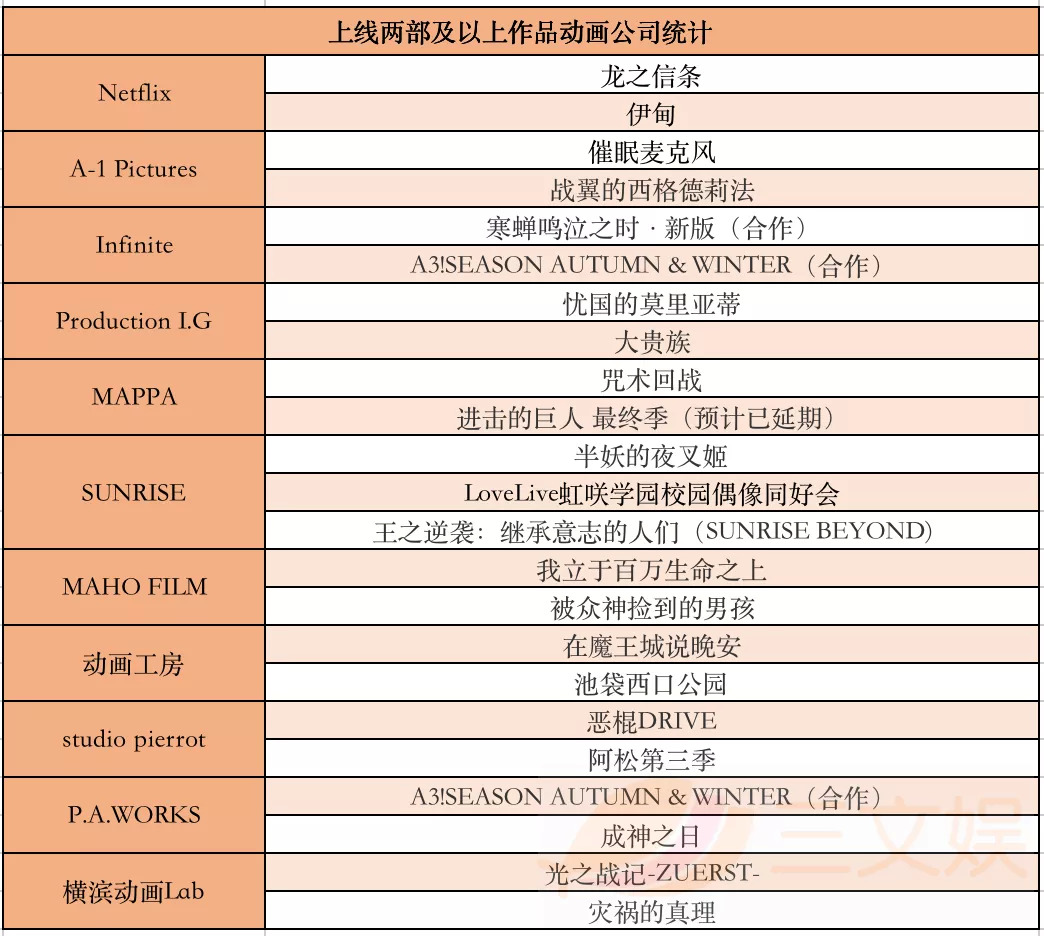 | 上线两部及以上作品动画公司统计 | |
|---|---|
| Netflix | 龙之信条 |
| | 伊甸 |
| A-1 Pictures | 催眠麦克风 |
| | 战翼的西格德莉法 |
| Infinite | 寒蝉鸣泣之时 · 新版（合作） |
| | A3!SEASON AUTUMN & WINTER（合作） |
| Production I.G | 忧国的莫里亚蒂 |
| | 大贵族 |
| MAPPA | 咒术回战 |
| | 进击的巨人 最终季（预计已延期） |
| SUNRISE | 半妖的夜叉姬 |
| | LoveLive虹咲学园校园偶像同好会 |
| | 王之逆袭：继承意志的人们（SUNRISE BEYOND） |
| MAHO FILM | 我立于百万生命之上 |
| | 被众神捡到的男孩 |
| 动画工房 | 在魔王城说晚安 |
| | 池袋西口公园 |
| studio pierrot | 恶棍DRIVE |
| | 阿松第三季 |
| P.A.WORKS | A3!SEASON AUTUMN & WINTER（合作） |
| | 成神之日 |
| 横滨动画Lab | 光之战记-ZUERST- |
| | 灾祸的真理 |

三文娱